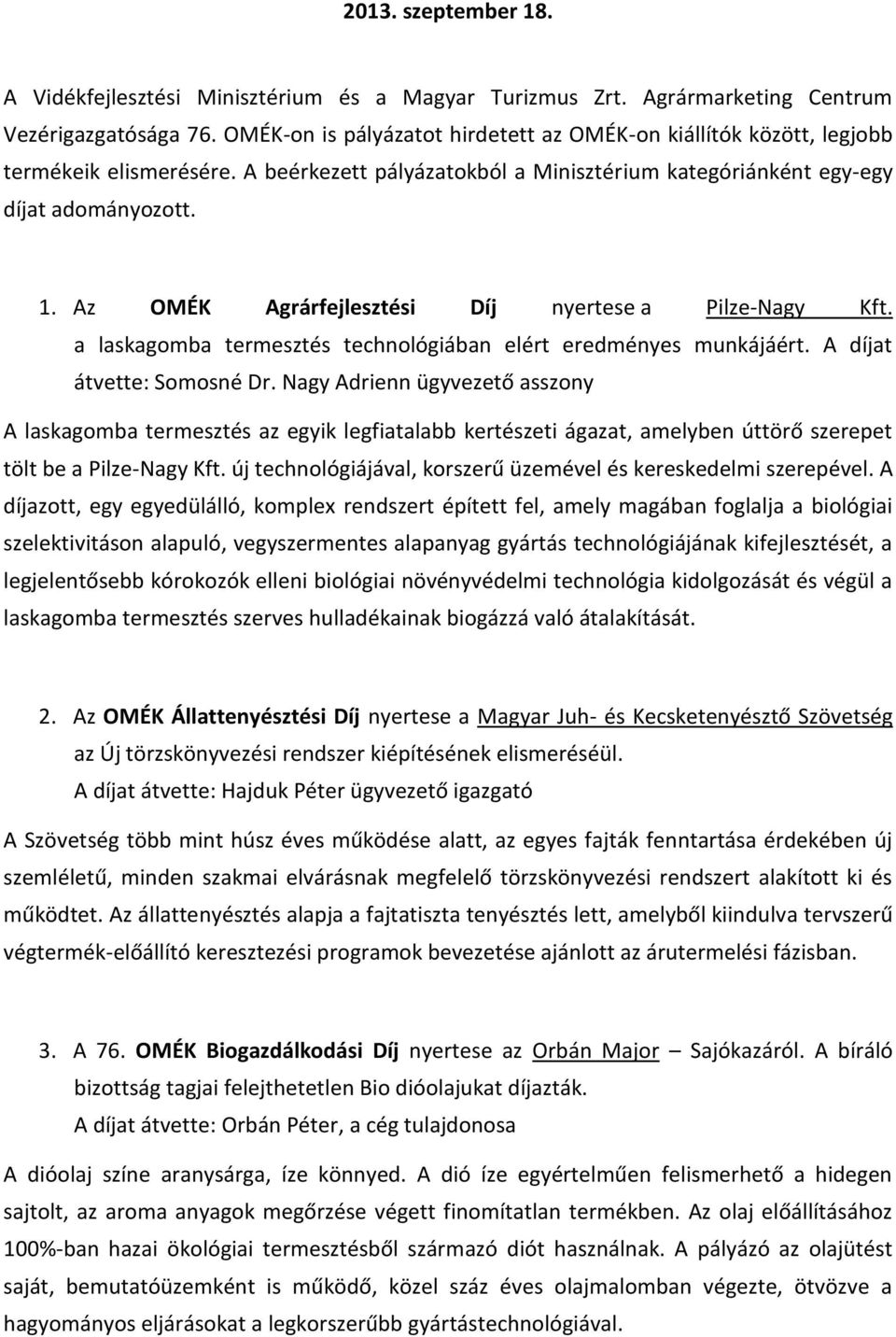 2013. szeptember 18.

A Vidékfejlesztési Minisztérium és a Magyar Turizmus Zrt. Agrármarketing Centrum Vezérigazgatósága 76. OMÉK-on is pályázatot hirdetett az OMÉK-on kiállítók között, legjobb termékeik elismerésére. A beérkezett pályázatokból a Minisztérium kategóriánként egy-egy díjat adományozott.

1. Az OMÉK Agrárfejlesztési Díj nyertese a Pilze-Nagy Kft. a laskagomba termesztés technológiában elért eredményes munkájáért. A díjat átvette: Somosné Dr. Nagy Adrienn ügyvezető asszony

A laskagomba termesztés az egyik legfiatalabb kertészeti ágazat, amelyben úttörő szerepet tölt be a Pilze-Nagy Kft. új technológiájával, korszerű üzemével és kereskedelmi szerepével. A díjazott, egy egyedülálló, komplex rendszert épített fel, amely magában foglalja a biológiai szelektivitáson alapuló, vegyszermentes alapanyag gyártás technológiájának kifejlesztését, a legjelentősebb kórokozók elleni biológiai növényvédelmi technológia kidolgozását és végül a laskagomba termesztés szerves hulladékainak biogázzá való átalakítását.

2. Az OMÉK Állattenyésztési Díj nyertese a Magyar Juh- és Kecsketenyésztő Szövetség az Új törzskönyvezési rendszer kiépítésének elismeréséül.
A díjat átvette: Hajduk Péter ügyvezető igazgató

A Szövetség több mint húsz éves működése alatt, az egyes fajták fenntartása érdekében új szemléletű, minden szakmai elvárásnak megfelelő törzskönyvezési rendszert alakított ki és működtet. Az állattenyésztés alapja a fajtatiszta tenyésztés lett, amelyből kiindulva tervszerű végtermék-előállító keresztezési programok bevezetése ajánlott az árutermelési fázisban.

3. A 76. OMÉK Biogazdálkodási Díj nyertese az Orbán Major – Sajókazáról. A bíráló bizottság tagjai felejthetetlen Bio dióolajukat díjazták.
A díjat átvette: Orbán Péter, a cég tulajdonosa

A dióolaj színe aranysárga, íze könnyed. A dió íze egyértelműen felismerhető a hidegen sajtolt, az aroma anyagok megőrzése végett finomítatlan termékben. Az olaj előállításához 100%-ban hazai ökológiai termesztésből származó diót használnak. A pályázó az olajütést saját, bemutatóüzemként is működő, közel száz éves olajmalomban végezte, ötvözve a hagyományos eljárásokat a legkorszerűbb gyártástechnológiával.